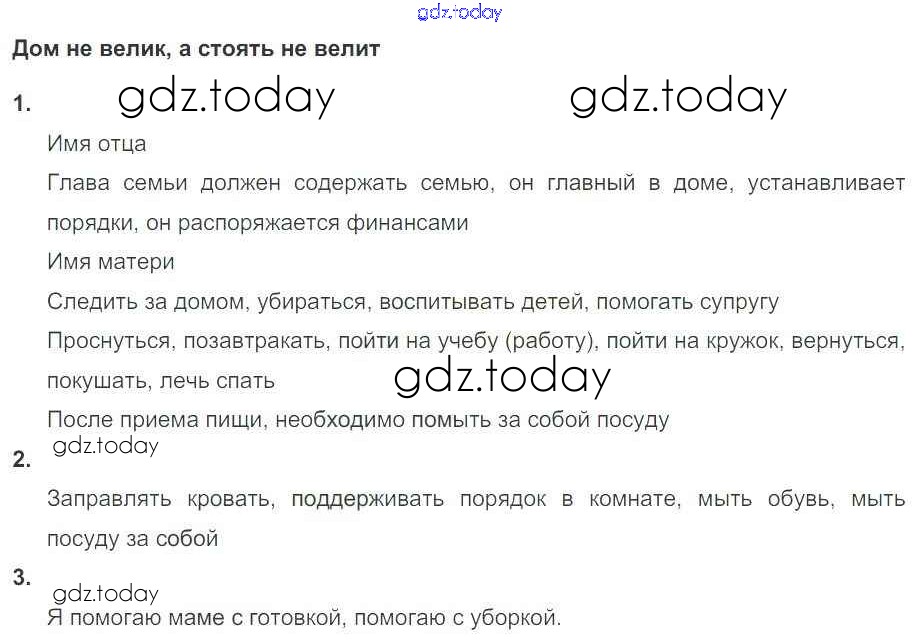 Дом не велик, а стоять не велит

1.

Имя отца

Глава семьи должен содержать семью, он главный в доме, устанавливает порядки, он распоряжается финансами

Имя матери

Следить за домом, убираться, воспитывать детей, помогать супругу

Проснуться, позавтракать, пойти на учебу (работу), пойти на кружок, вернуться, покушать, лечь спать

После приема пищи, необходимо помыть за собой посуду

2.

Заправлять кровать, поддерживать порядок в комнате, мыть обувь, мыть посуду за собой

3.

Я помогаю маме с готовкой, помогаю с уборкой.

gdz.today